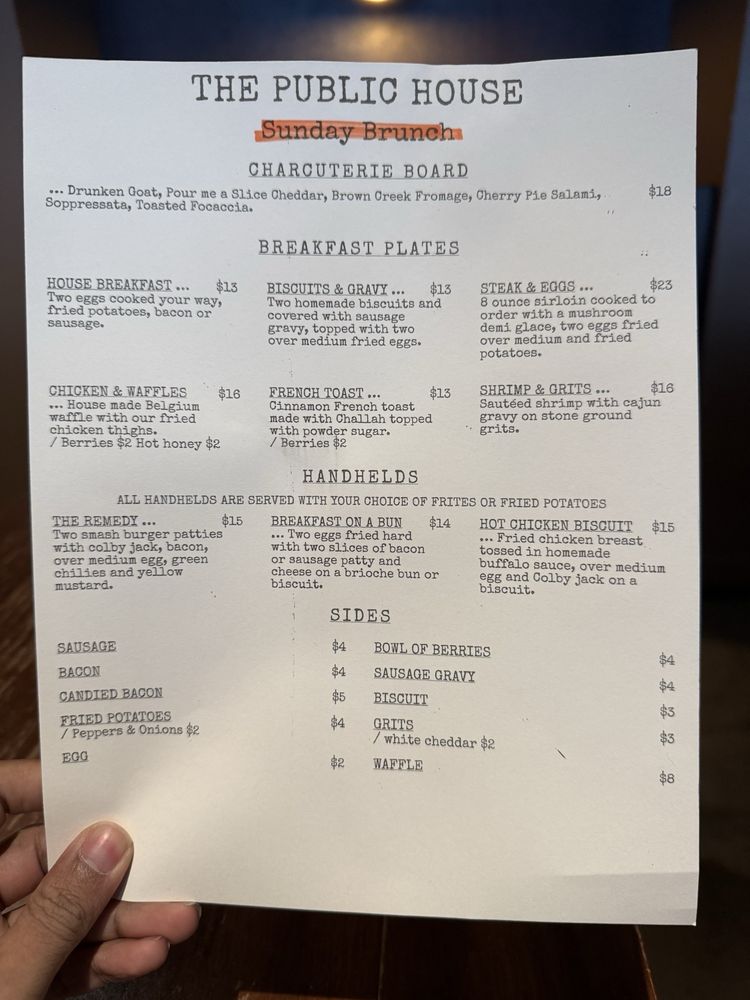 THE PUBLIC HOUSE

Sunday Brunch

CHARCUTERIE BOARD

... Drunken Goat, Pour me a Slice Cheddar, Brown Creek Fromage, Cherry Pie Salami, Soppressata, Toasted Focaccia. $18

BREAKFAST PLATES

HOUSE BREAKFAST ... $13
Two eggs cooked your way, fried potatoes, bacon or sausage.

BISCUITS & GRAVY ... $13
Two homemade biscuits and covered with sausage gravy, topped with two over medium fried eggs.

STEAK & EGGS ... $23
8 ounce sirloin cooked to order with a mushroom demi glace, two eggs fried over medium and fried potatoes.

CHICKEN & WAFFLES $16
... House made Belgium waffle with our fried chicken thighs.
/ Berries $2 Hot honey $2

FRENCH TOAST ... $13
Cinnamon French toast made with Challah topped with powder sugar.
/ Berries $2

SHRIMP & GRITS ... $16
Sautéed shrimp with cajun gravy on stone ground grits.

HANDHELDS

ALL HANDHELDS ARE SERVED WITH YOUR CHOICE OF FRITES OR FRIED POTATOES

THE REMEDY ... $15
Two smash burger patties with colby jack, bacon, over medium egg, green chilies and yellow mustard.

BREAKFAST ON A BUN $14
... Two eggs fried hard with two slices of bacon or sausage patty and cheese on a brioche bun or biscuit.

HOT CHICKEN BISCUIT $15
... Fried chicken breast tossed in homemade buffalo sauce, over medium egg and Colby jack on a biscuit.

SIDES

SAUSAGE $4
BACON $4
CANDIED BACON $5
FRIED POTATOES $4
/ Peppers & Onions $2
EGG $2

BOWL OF BERRIES $4
SAUSAGE GRAVY $4
BISCUIT $3
GRITS $3
/ white cheddar $2
WAFFLE $8